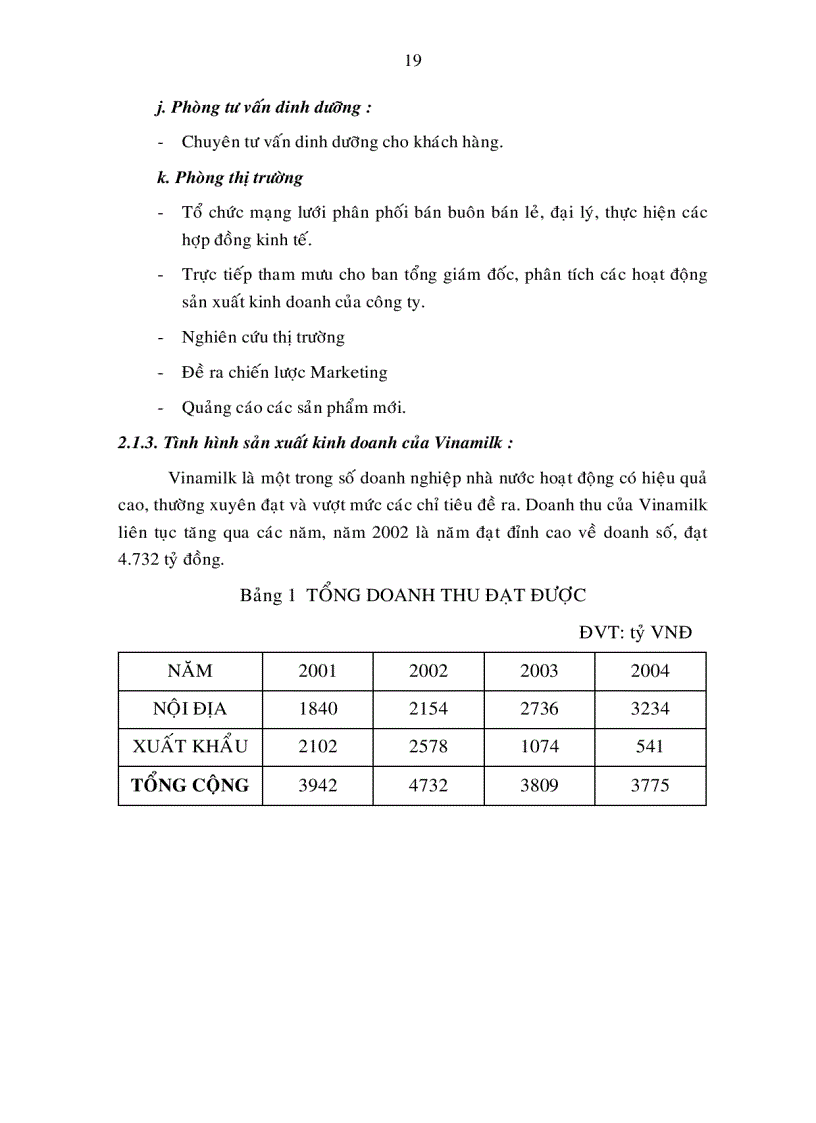 19

j. Phòng tư vấn dinh dưỡng :

- Chuyên tư vấn dinh dưỡng cho khách hàng.

k. Phòng thị trường

- Tổ chức mạng lưới phân phối bán buôn bán lẻ, đại lý, thực hiện các hợp đồng kinh tế.

- Trực tiếp tham mưu cho ban tổng giám đốc, phân tích các hoạt động sản xuất kinh doanh của công ty.

- Nghiên cứu thị trường

- Đề ra chiến lược Marketing

- Quảng cáo các sản phẩm mới.

2.1.3. Tình hình sản xuất kinh doanh của Vinamilk :

Vinamilk là một trong số doanh nghiệp nhà nước hoạt động có hiệu quả cao, thường xuyên đạt và vượt mức các chỉ tiêu đề ra. Doanh thu của Vinamilk liên tục tăng qua các năm, năm 2002 là năm đạt đỉnh cao về doanh số, đạt 4.732 tỷ đồng.

Bảng 1 TỔNG DOANH THU ĐẠT ĐƯỢC

ĐVT: tỷ VNĐ

| NĂM | 2001 | 2002 | 2003 | 2004 |
|---|---|---|---|---|
| NỘI ĐỊA | 1840 | 2154 | 2736 | 3234 |
| XUẤT KHẨU | 2102 | 2578 | 1074 | 541 |
| TỔNG CỘNG | 3942 | 4732 | 3809 | 3775 |